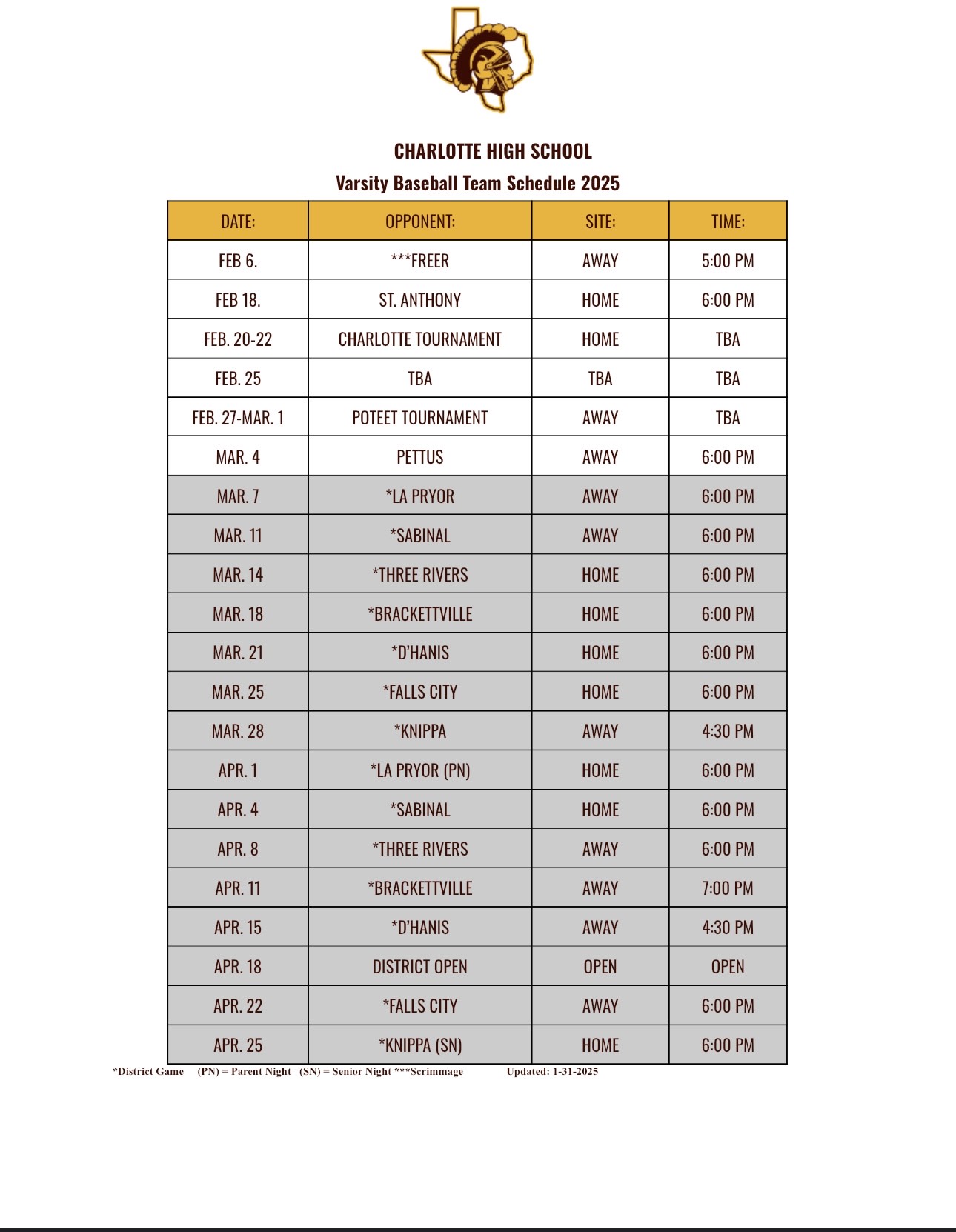 CHARLOTTE HIGH SCHOOL
Varsity Baseball Team Schedule 2025

| DATE: | OPPONENT: | SITE: | TIME: |
|---|---|---|---|
| FEB 6. | ***FREER | AWAY | 5:00 PM |
| FEB 18. | ST. ANTHONY | HOME | 6:00 PM |
| FEB. 20-22 | CHARLOTTE TOURNAMENT | HOME | TBA |
| FEB. 25 | TBA | TBA | TBA |
| FEB. 27-MAR. 1 | POTEET TOURNAMENT | AWAY | TBA |
| MAR. 4 | PETTUS | AWAY | 6:00 PM |
| MAR. 7 | *LA PRYOR | AWAY | 6:00 PM |
| MAR. 11 | *SABINAL | AWAY | 6:00 PM |
| MAR. 14 | *THREE RIVERS | HOME | 6:00 PM |
| MAR. 18 | *BRACKETTVILLE | HOME | 6:00 PM |
| MAR. 21 | *D'HANIS | HOME | 6:00 PM |
| MAR. 25 | *FALLS CITY | HOME | 6:00 PM |
| MAR. 28 | *KNIPPA | AWAY | 4:30 PM |
| APR. 1 | *LA PRYOR (PN) | HOME | 6:00 PM |
| APR. 4 | *SABINAL | HOME | 6:00 PM |
| APR. 8 | *THREE RIVERS | AWAY | 6:00 PM |
| APR. 11 | *BRACKETTVILLE | AWAY | 7:00 PM |
| APR. 15 | *D'HANIS | AWAY | 4:30 PM |
| APR. 18 | DISTRICT OPEN | OPEN | OPEN |
| APR. 22 | *FALLS CITY | AWAY | 6:00 PM |
| APR. 25 | *KNIPPA (SN) | HOME | 6:00 PM |

*District Game (PN) = Parent Night (SN) = Senior Night ***Scrimmage Updated: 1-31-2025